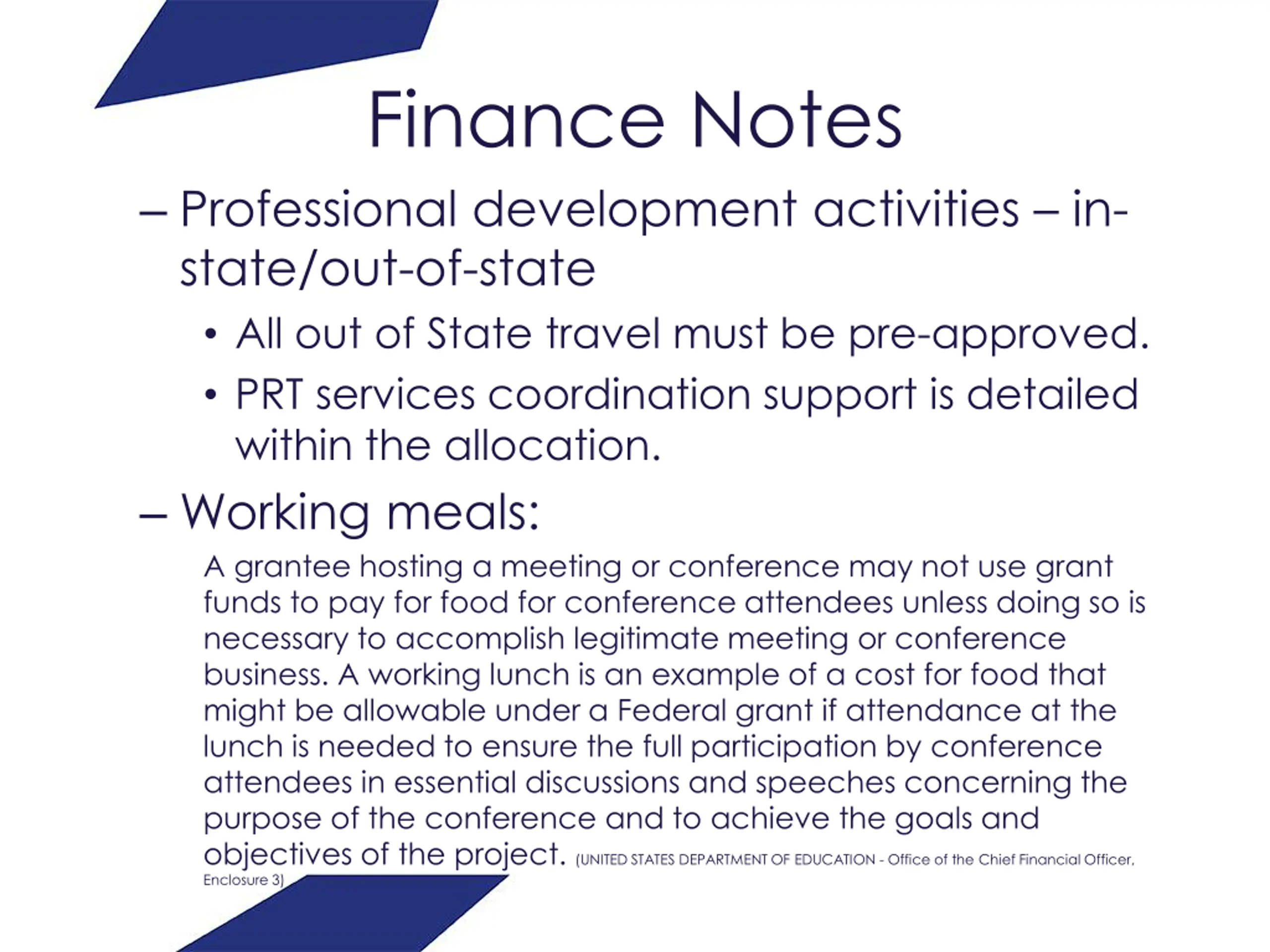 Finance Notes

– Professional development activities – in-state/out-of-state

• All out of State travel must be pre-approved.

• PRT services coordination support is detailed within the allocation.

– Working meals:

A grantee hosting a meeting or conference may not use grant funds to pay for food for conference attendees unless doing so is necessary to accomplish legitimate meeting or conference business. A working lunch is an example of a cost for food that might be allowable under a Federal grant if attendance at the lunch is needed to ensure the full participation by conference attendees in essential discussions and speeches concerning the purpose of the conference and to achieve the goals and objectives of the project. (UNITED STATES DEPARTMENT OF EDUCATION - Office of the Chief Financial Officer, Enclosure 3)